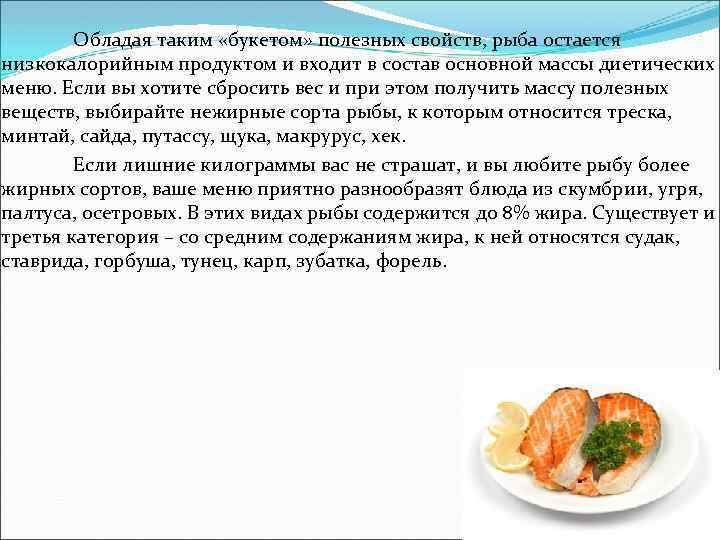 Обладая таким «букетом» полезных свойств, рыба остается низкокалорийным продуктом и входит в состав основной массы диетических меню. Если вы хотите сбросить вес и при этом получить массу полезных веществ, выбирайте нежирные сорта рыбы, к которым относится треска, минтай, сайда, путассу, щука, макрурус, хек.

Если лишние килограммы вас не страшат, и вы любите рыбу более жирных сортов, ваше меню приятно разнообразят блюда из скумбрии, угря, палтуса, осетровых. В этих видах рыбы содержится до 8% жира. Существует и третья категория – со средним содержаниям жира, к ней относятся судак, ставрида, горбуша, тунец, карп, зубатка, форель.